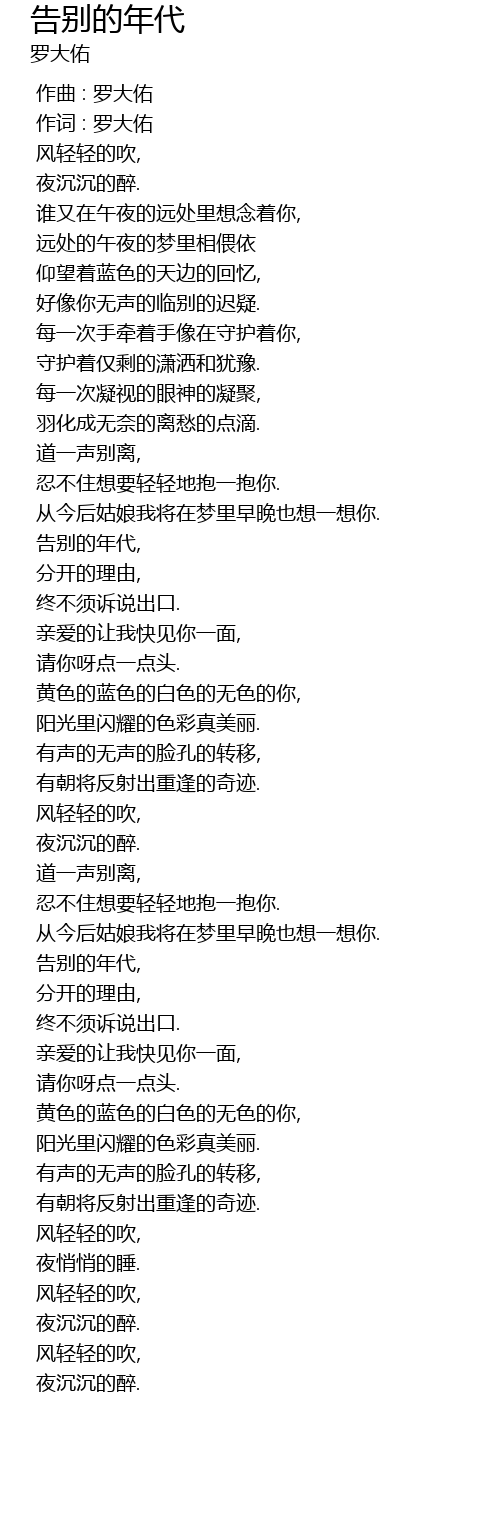 告别的年代
罗大佑

作曲 : 罗大佑
作词 : 罗大佑
风轻轻的吹,
夜沉沉的醉.
谁又在午夜的远处里想念着你,
远处的午夜的梦里相偎依
仰望着蓝色的天边的回忆,
好像你无声的临别的迟疑.
每一次手牵着手像在守护着你,
守护着仅剩的潇洒和犹豫.
每一次凝视的眼神的凝聚,
羽化成无奈的离愁的点滴.
道一声别离,
忍不住想要轻轻地抱一抱你.
从今后姑娘我将在梦里早晚也想一想你.
告别的年代,
分开的理由,
终不须诉说出口.
亲爱的让我快见你一面,
请你呀点一点头.
黄色的蓝色的白色的无色的你,
阳光里闪耀的色彩真美丽.
有声的无声的脸孔的转移,
有朝将反射出重逢的奇迹.
风轻轻的吹,
夜沉沉的醉.
道一声别离,
忍不住想要轻轻地抱一抱你.
从今后姑娘我将在梦里早晚也想一想你.
告别的年代,
分开的理由,
终不须诉说出口.
亲爱的让我快见你一面,
请你呀点一点头.
黄色的蓝色的白色的无色的你,
阳光里闪耀的色彩真美丽.
有声的无声的脸孔的转移,
有朝将反射出重逢的奇迹.
风轻轻的吹,
夜悄悄的睡.
风轻轻的吹,
夜沉沉的醉.
风轻轻的吹,
夜沉沉的醉.